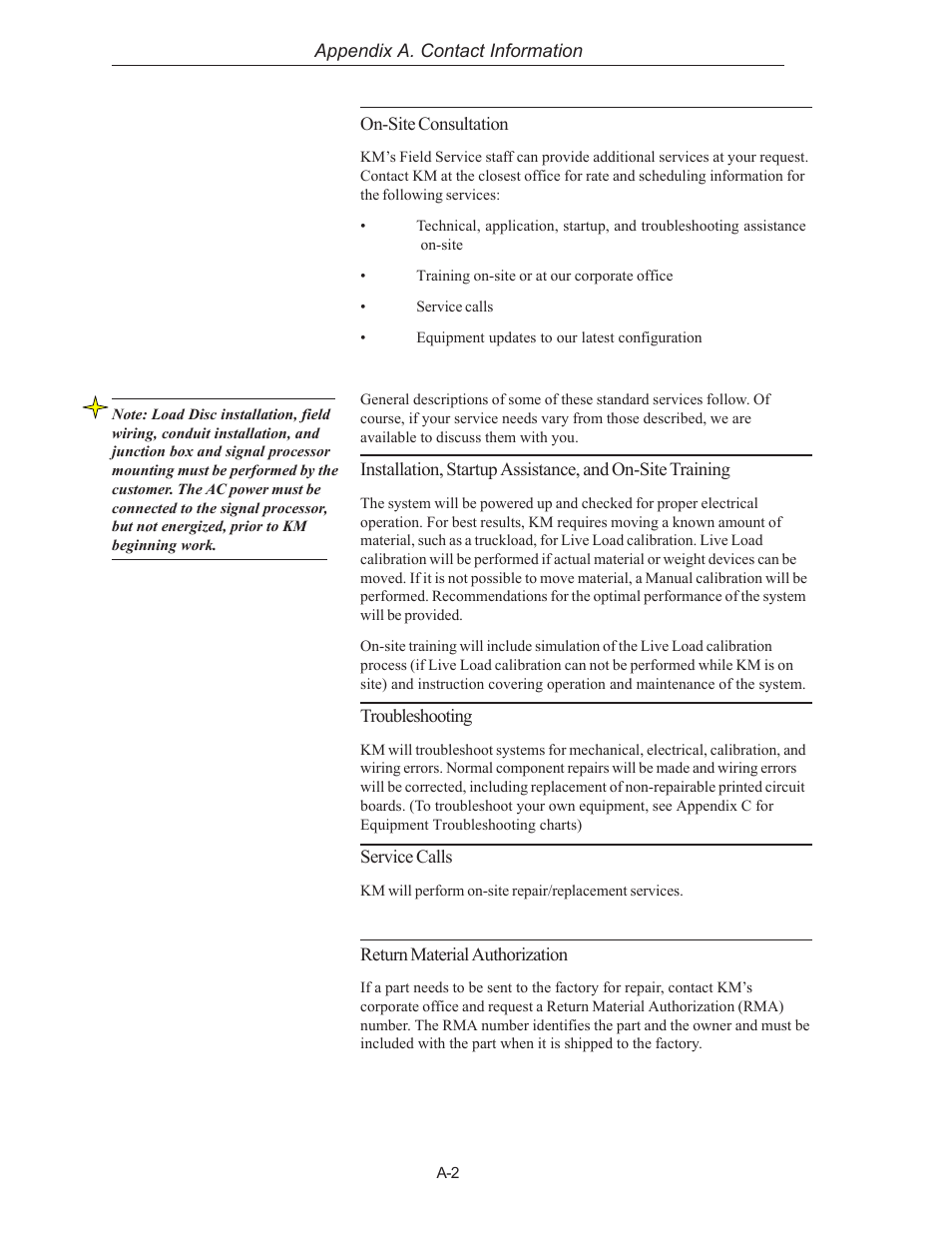 Appendix A. Contact Information

On-Site Consultation

KM's Field Service staff can provide additional services at your request. Contact KM at the closest office for rate and scheduling information for the following services:

• Technical, application, startup, and troubleshooting assistance on-site

• Training on-site or at our corporate office

• Service calls

• Equipment updates to our latest configuration

Note: Load Disc installation, field wiring, conduit installation, and junction box and signal processor mounting must be performed by the customer. The AC power must be connected to the signal processor, but not energized, prior to KM beginning work.

General descriptions of some of these standard services follow. Of course, if your service needs vary from those described, we are available to discuss them with you.

Installation, Startup Assistance, and On-Site Training

The system will be powered up and checked for proper electrical operation. For best results, KM requires moving a known amount of material, such as a truckload, for Live Load calibration. Live Load calibration will be performed if actual material or weight devices can be moved. If it is not possible to move material, a Manual calibration will be performed. Recommendations for the optimal performance of the system will be provided.

On-site training will include simulation of the Live Load calibration process (if Live Load calibration can not be performed while KM is on site) and instruction covering operation and maintenance of the system.

Troubleshooting

KM will troubleshoot systems for mechanical, electrical, calibration, and wiring errors. Normal component repairs will be made and wiring errors will be corrected, including replacement of non-repairable printed circuit boards. (To troubleshoot your own equipment, see Appendix C for Equipment Troubleshooting charts)

Service Calls

KM will perform on-site repair/replacement services.

Return Material Authorization

If a part needs to be sent to the factory for repair, contact KM's corporate office and request a Return Material Authorization (RMA) number. The RMA number identifies the part and the owner and must be included with the part when it is shipped to the factory.

A-2